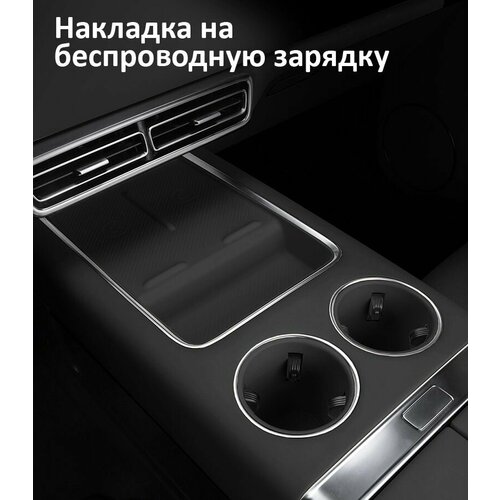 Накладка на беспроводную зарядку